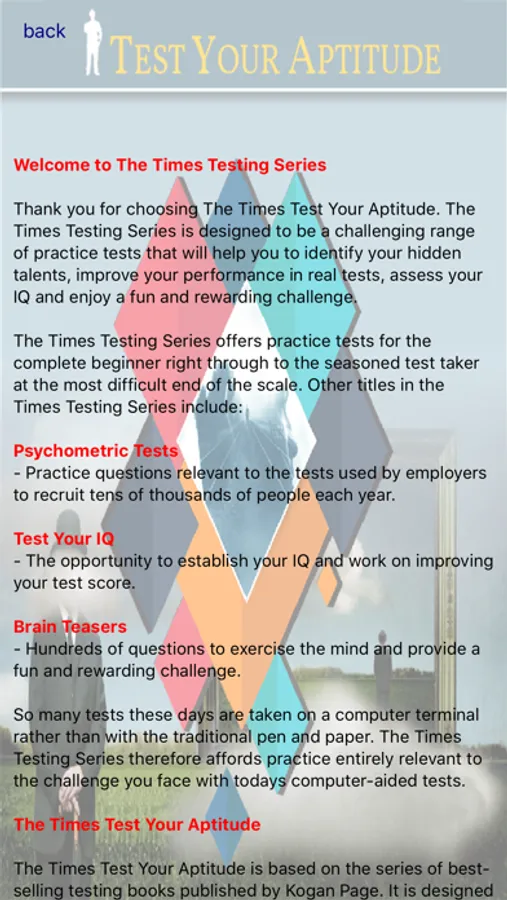 back

TEST YOUR APTITUDE

Welcome to The Times Testing Series

Thank you for choosing The Times Test Your Aptitude. The Times Testing Series is designed to be a challenging range of practice tests that will help you to identify your hidden talents, improve your performance in real tests, assess your IQ and enjoy a fun and rewarding challenge.

The Times Testing Series offers practice tests for the complete beginner right through to the seasoned test taker at the most difficult end of the scale. Other titles in the Times Testing Series include:

Psychometric Tests
- Practice questions relevant to the tests used by employers to recruit tens of thousands of people each year.

Test Your IQ
- The opportunity to establish your IQ and work on improving your test score.

Brain Teasers
- Hundreds of questions to exercise the mind and provide a fun and rewarding challenge.

So many tests these days are taken on a computer terminal rather than with the traditional pen and paper. The Times Testing Series therefore affords practice entirely relevant to the challenge you face with todays computer-aided tests.

The Times Test Your Aptitude

The Times Test Your Aptitude is based on the series of best-selling testing books published by Kogan Page. It is designed